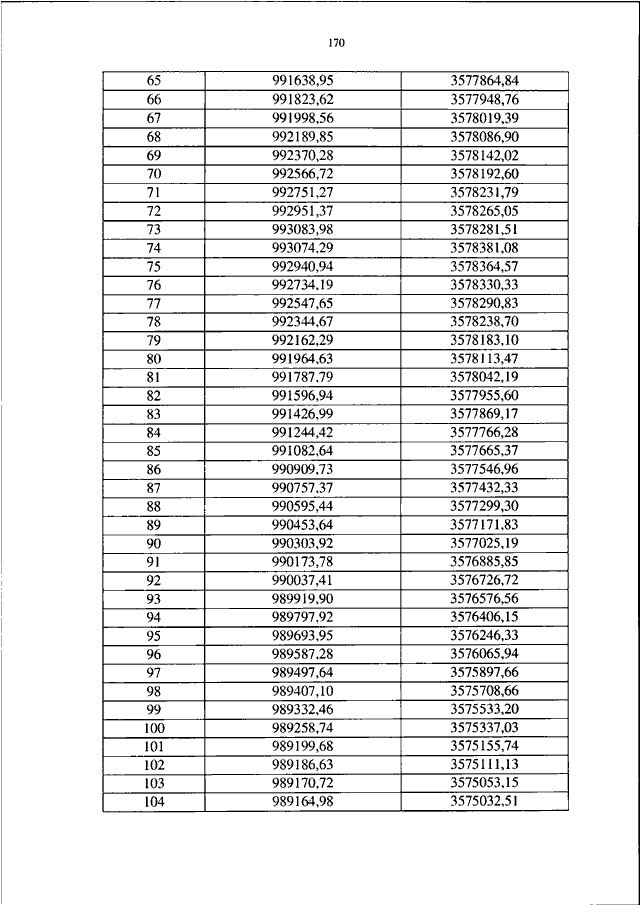 170

| 65 | 991638,95 | 3577864,84 |
|---|---|---|
| 66 | 991823,62 | 3577948,76 |
| 67 | 991998,56 | 3578019,39 |
| 68 | 992189,85 | 3578086,90 |
| 69 | 992370,28 | 3578142,02 |
| 70 | 992566,72 | 3578192,60 |
| 71 | 992751,27 | 3578231,79 |
| 72 | 992951,37 | 3578265,05 |
| 73 | 993083,98 | 3578281,51 |
| 74 | 993074,29 | 3578381,08 |
| 75 | 992940,94 | 3578364,57 |
| 76 | 992734,19 | 3578330,33 |
| 77 | 992547,65 | 3578290,83 |
| 78 | 992344,67 | 3578238,70 |
| 79 | 992162,29 | 3578183,10 |
| 80 | 991964,63 | 3578113,47 |
| 81 | 991787,79 | 3578042,19 |
| 82 | 991596,94 | 3577955,60 |
| 83 | 991426,99 | 3577869,17 |
| 84 | 991244,42 | 3577766,28 |
| 85 | 991082,64 | 3577665,37 |
| 86 | 990909,73 | 3577546,96 |
| 87 | 990757,37 | 3577432,33 |
| 88 | 990595,44 | 3577299,30 |
| 89 | 990453,64 | 3577171,83 |
| 90 | 990303,92 | 3577025,19 |
| 91 | 990173,78 | 3576885,85 |
| 92 | 990037,41 | 3576726,72 |
| 93 | 989919,90 | 3576576,56 |
| 94 | 989797,92 | 3576406,15 |
| 95 | 989693,95 | 3576246,33 |
| 96 | 989587,28 | 3576065,94 |
| 97 | 989497,64 | 3575897,66 |
| 98 | 989407,10 | 3575708,66 |
| 99 | 989332,46 | 3575533,20 |
| 100 | 989258,74 | 3575337,03 |
| 101 | 989199,68 | 3575155,74 |
| 102 | 989186,63 | 3575111,13 |
| 103 | 989170,72 | 3575053,15 |
| 104 | 989164,98 | 3575032,51 |